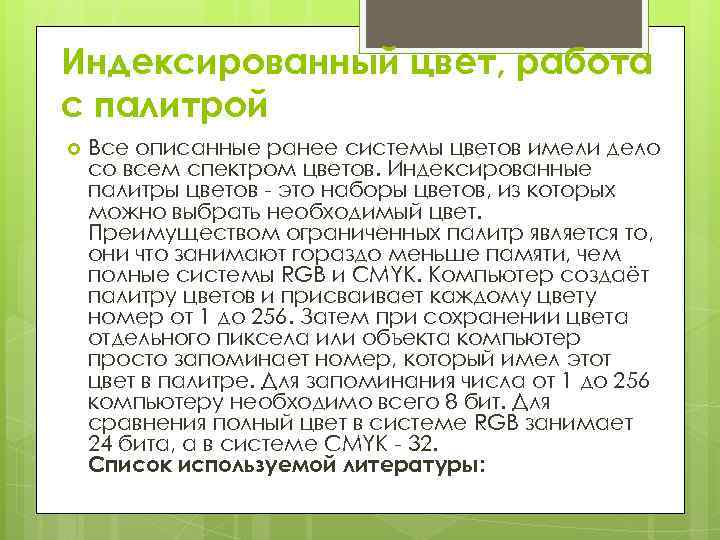 Индексированный цвет, работа с палитрой

Все описанные ранее системы цветов имели дело со всем спектром цветов. Индексированные палитры цветов - это наборы цветов, из которых можно выбрать необходимый цвет. Преимуществом ограниченных палитр является то, они что занимают гораздо меньше памяти, чем полные системы RGB и CMYK. Компьютер создаёт палитру цветов и присваивает каждому цвету номер от 1 до 256. Затем при сохранении цвета отдельного пиксела или объекта компьютер просто запоминает номер, который имел этот цвет в палитре. Для запоминания числа от 1 до 256 компьютеру необходимо всего 8 бит. Для сравнения полный цвет в системе RGB занимает 24 бита, а в системе CMYK - 32.
Список используемой литературы: